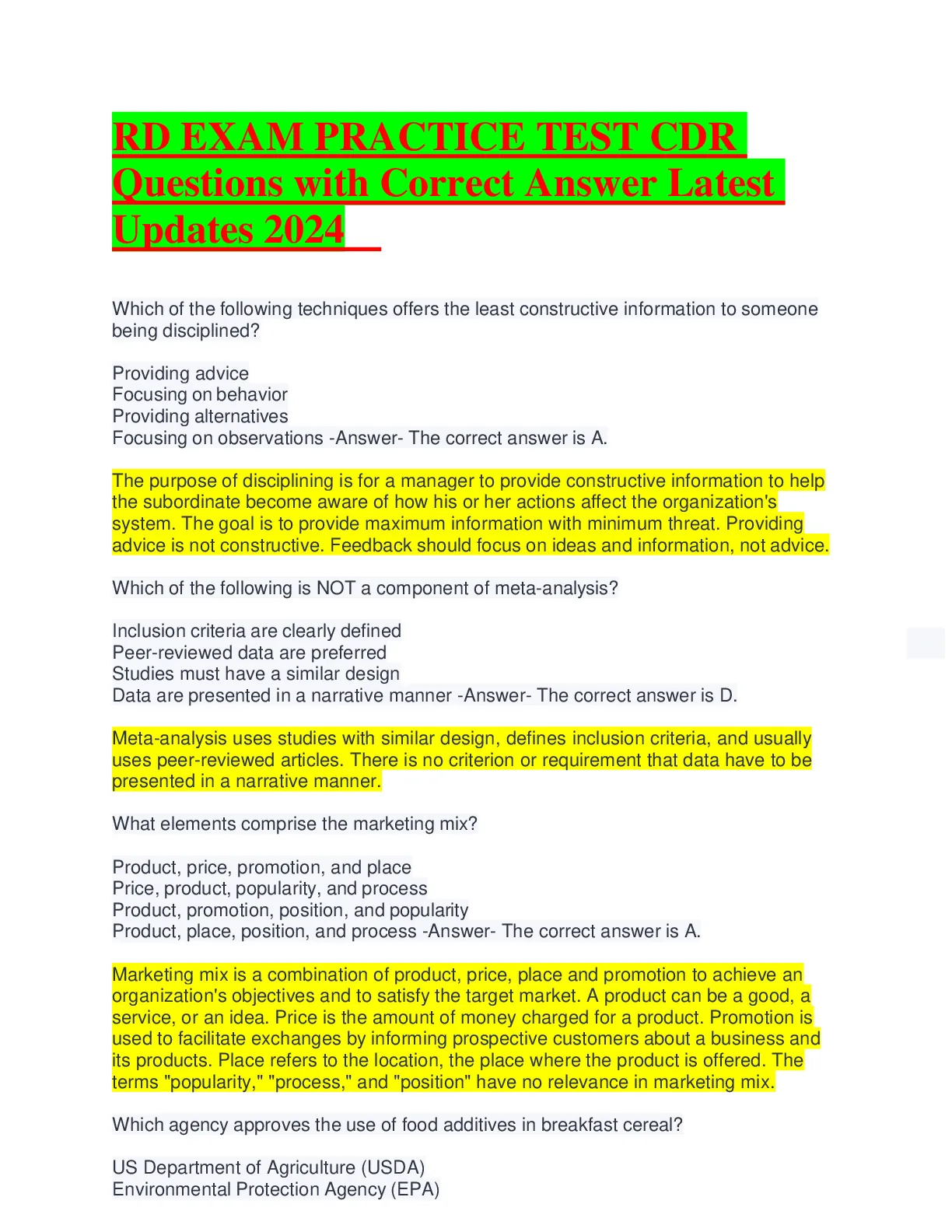 RD EXAM PRACTICE TEST CDR Questions with Correct Answer Latest Updates 2024

Which of the following techniques offers the least constructive information to someone being disciplined?

Providing advice
Focusing on behavior
Providing alternatives
Focusing on observations -Answer- The correct answer is A.

The purpose of disciplining is for a manager to provide constructive information to help the subordinate become aware of how his or her actions affect the organization's system. The goal is to provide maximum information with minimum threat. Providing advice is not constructive. Feedback should focus on ideas and information, not advice.

Which of the following is NOT a component of meta-analysis?

Inclusion criteria are clearly defined
Peer-reviewed data are preferred
Studies must have a similar design
Data are presented in a narrative manner -Answer- The correct answer is D.

Meta-analysis uses studies with similar design, defines inclusion criteria, and usually uses peer-reviewed articles. There is no criterion or requirement that data have to be presented in a narrative manner.

What elements comprise the marketing mix?

Product, price, promotion, and place
Price, product, popularity, and process
Product, promotion, position, and popularity
Product, place, position, and process -Answer- The correct answer is A.

Marketing mix is a combination of product, price, place and promotion to achieve an organization's objectives and to satisfy the target market. A product can be a good, a service, or an idea. Price is the amount of money charged for a product. Promotion is used to facilitate exchanges by informing prospective customers about a business and its products. Place refers to the location, the place where the product is offered. The terms "popularity," "process," and "position" have no relevance in marketing mix.

Which agency approves the use of food additives in breakfast cereal?

US Department of Agriculture (USDA)
Environmental Protection Agency (EPA)